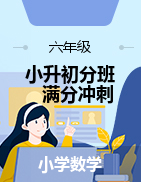 六年级

小升初分班
满分冲刺

小学数学